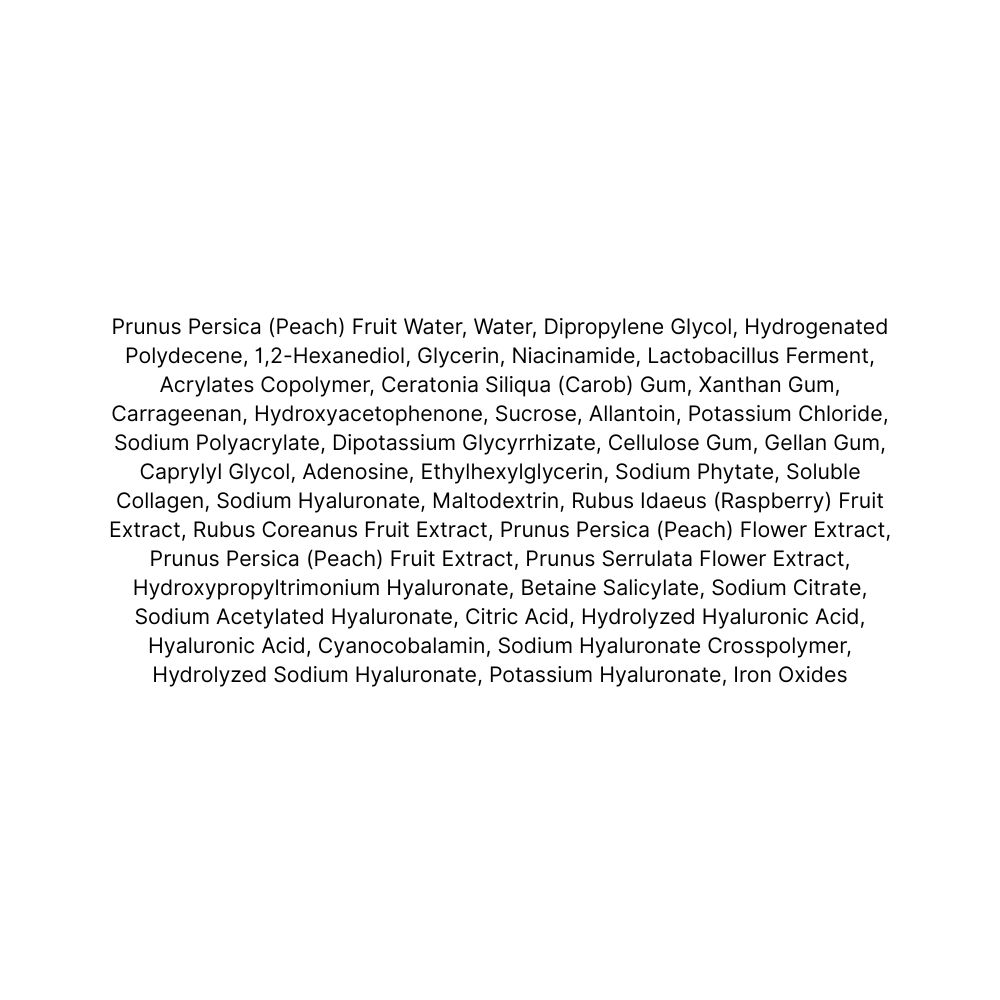 Prunus Persica (Peach) Fruit Water, Water, Dipropylene Glycol, Hydrogenated Polydecene, 1,2-Hexanediol, Glycerin, Niacinamide, Lactobacillus Ferment, Acrylates Copolymer, Ceratonia Siliqua (Carob) Gum, Xanthan Gum, Carrageenan, Hydroxyacetophenone, Sucrose, Allantoin, Potassium Chloride, Sodium Polyacrylate, Dipotassium Glycyrrhizate, Cellulose Gum, Gellan Gum, Caprylyl Glycol, Adenosine, Ethylhexylglycerin, Sodium Phytate, Soluble Collagen, Sodium Hyaluronate, Maltodextrin, Rubus Idaeus (Raspberry) Fruit Extract, Rubus Coreanus Fruit Extract, Prunus Persica (Peach) Flower Extract, Prunus Persica (Peach) Fruit Extract, Prunus Serrulata Flower Extract, Hydroxypropyltrimonium Hyaluronate, Betaine Salicylate, Sodium Citrate, Sodium Acetylated Hyaluronate, Citric Acid, Hydrolyzed Hyaluronic Acid, Hyaluronic Acid, Cyanocobalamin, Sodium Hyaluronate Crosspolymer, Hydrolyzed Sodium Hyaluronate, Potassium Hyaluronate, Iron Oxides